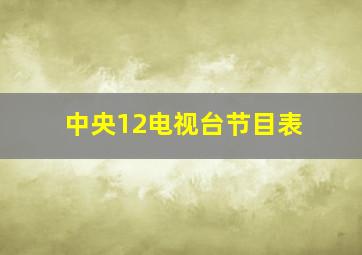 中央12电视台节目表